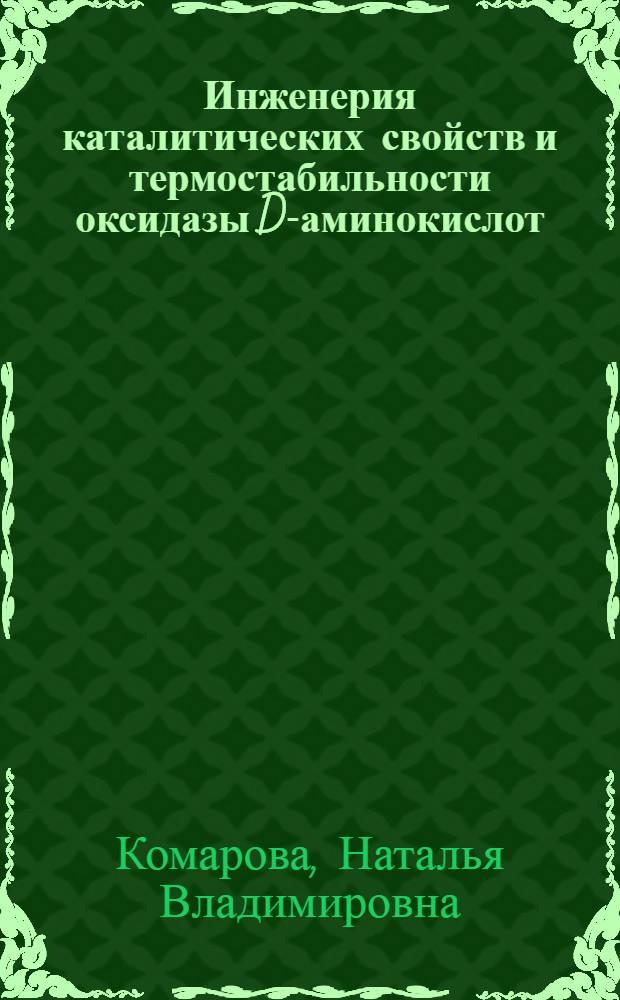 Инженерия каталитических свойств и термостабильности оксидазы D-аминокислот

Комарова, Наталья Владимировна